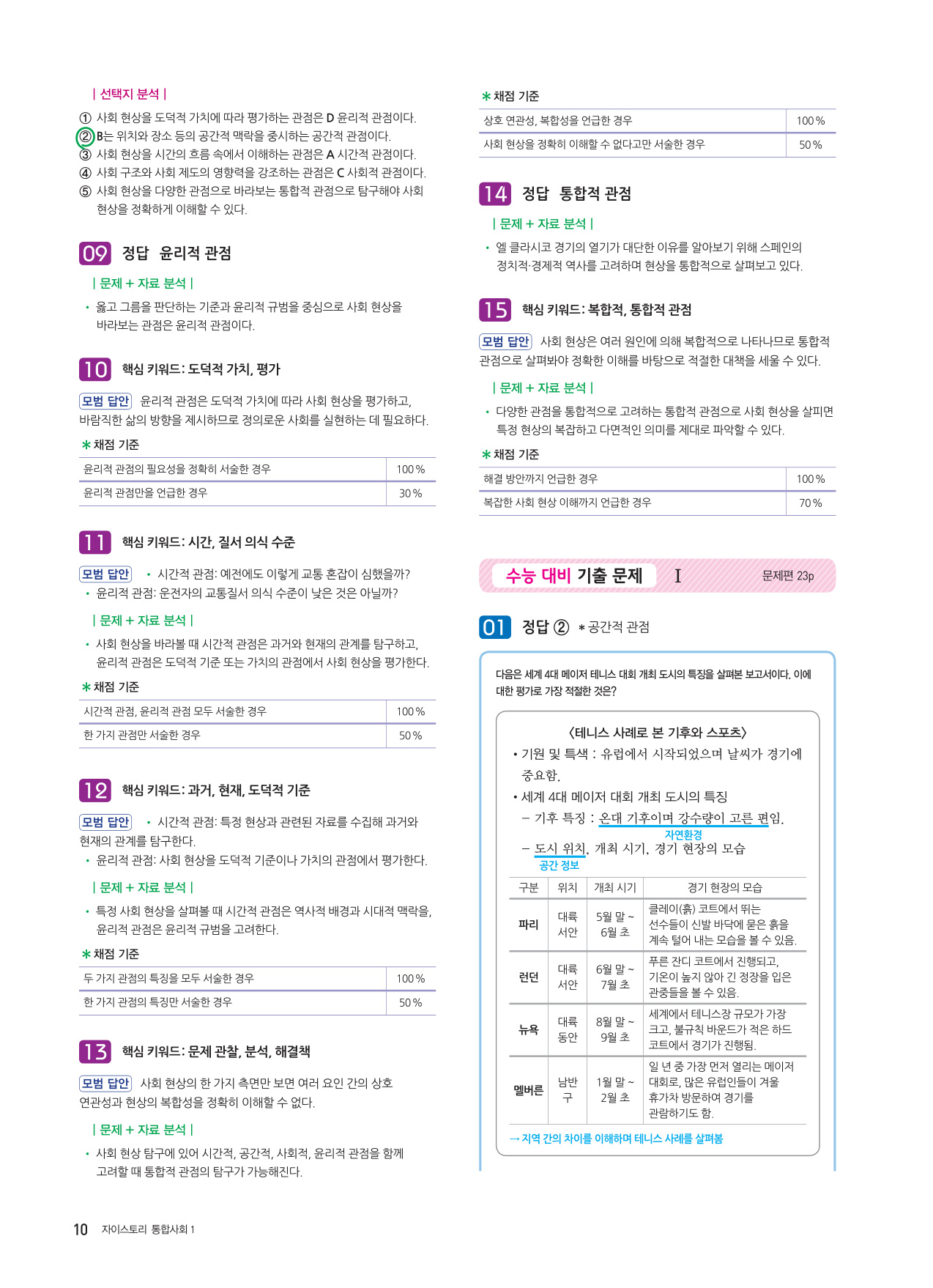 | 선택지 분석 |

① 사회 현상을 도덕적 가치에 따라 평가하는 관점은 D 윤리적 관점이다.
② B는 위치와 장소 등의 공간적 맥락을 중시하는 공간적 관점이다.
③ 사회 현상을 시간의 흐름 속에서 이해하는 관점은 A 시간적 관점이다.
④ 사회 구조와 사회 제도의 영향력을 강조하는 관점은 C 사회적 관점이다.
⑤ 사회 현상을 다양한 관점으로 바라보는 통합적 관점으로 탐구해야 사회 현상을 정확하게 이해할 수 있다.

09 정답 윤리적 관점

| 문제 + 자료 분석 |

• 옳고 그름을 판단하는 기준과 윤리적 규범을 중심으로 사회 현상을 바라보는 관점은 윤리적 관점이다.

10 핵심 키워드: 도덕적 가치, 평가

모범 답안 윤리적 관점은 도덕적 가치에 따라 사회 현상을 평가하고, 바람직한 삶의 방향을 제시하므로 정의로운 사회를 실현하는 데 필요하다.

* 채점 기준

| 윤리적 관점의 필요성을 정확히 서술한 경우 | 100 % |
|---|---|
| 윤리적 관점만을 언급한 경우 | 30 % |

11 핵심 키워드: 시간, 질서 의식 수준

모범 답안 • 시간적 관점: 예전에도 이렇게 교통 혼잡이 심했을까?
• 윤리적 관점: 운전자의 교통질서 의식 수준이 낮은 것은 아닐까?

| 문제 + 자료 분석 |

• 사회 현상을 바라볼 때 시간적 관점은 과거와 현재의 관계를 탐구하고, 윤리적 관점은 도덕적 기준 또는 가치의 관점에서 사회 현상을 평가한다.

* 채점 기준

| 시간적 관점, 윤리적 관점 모두 서술한 경우 | 100 % |
|---|---|
| 한 가지 관점만 서술한 경우 | 50 % |

12 핵심 키워드: 과거, 현재, 도덕적 기준

모범 답안 • 시간적 관점: 특정 현상과 관련된 자료를 수집해 과거와 현재의 관계를 탐구한다.
• 윤리적 관점: 사회 현상을 도덕적 기준이나 가치의 관점에서 평가한다.

| 문제 + 자료 분석 |

• 특정 사회 현상을 살펴볼 때 시간적 관점은 역사적 배경과 시대적 맥락을, 윤리적 관점은 윤리적 규범을 고려한다.

* 채점 기준

| 두 가지 관점의 특징을 모두 서술한 경우 | 100 % |
|---|---|
| 한 가지 관점의 특징만 서술한 경우 | 50 % |

13 핵심 키워드: 문제 관찰, 분석, 해결책

모범 답안 사회 현상의 한 가지 측면만 보면 여러 요인 간의 상호 연관성과 현상의 복합성을 정확히 이해할 수 없다.

| 문제 + 자료 분석 |

• 사회 현상 탐구에 있어 시간적, 공간적, 사회적, 윤리적 관점을 함께 고려할 때 통합적 관점의 탐구가 가능해진다.

* 채점 기준

| 상호 연관성, 복합성을 언급한 경우 | 100 % |
|---|---|
| 사회 현상을 정확히 이해할 수 없다고만 서술한 경우 | 50 % |

14 정답 통합적 관점

| 문제 + 자료 분석 |

• 엘 클라시코 경기의 열기가 대단한 이유를 알아보기 위해 스페인의 정치적·경제적 역사를 고려하며 현상을 통합적으로 살펴보고 있다.

15 핵심 키워드: 복합적, 통합적 관점

모범 답안 사회 현상은 여러 원인에 의해 복합적으로 나타나므로 통합적 관점으로 살펴봐야 정확한 이해를 바탕으로 적절한 대책을 세울 수 있다.

| 문제 + 자료 분석 |

• 다양한 관점을 통합적으로 고려하는 통합적 관점으로 사회 현상을 살피면 특정 현상의 복잡하고 다면적인 의미를 제대로 파악할 수 있다.

* 채점 기준

| 해결 방안까지 언급한 경우 | 100 % |
|---|---|
| 복잡한 사회 현상 이해까지 언급한 경우 | 70 % |

수능 대비 기출 문제 I 문제편 23p

01 정답 ② * 공간적 관점

다음은 세계 4대 메이저 테니스 대회 개최 도시의 특징을 살펴본 보고서이다. 이에 대한 평가로 가장 적절한 것은?

〈테니스 사례로 본 기후와 스포츠〉
• 기원 및 특색 : 유럽에서 시작되었으며 날씨가 경기에 중요함.
• 세계 4대 메이저 대회 개최 도시의 특징
– 기후 특징 : 온대 기후이며 강수량이 고른 편임.
자연환경
– 도시 위치, 개최 시기, 경기 현장의 모습
공간 정보

| 구분 | 위치 | 개최 시기 | 경기 현장의 모습 |
|---|---|---|---|
| 파리 | 대륙 서안 | 5월 말 ~ 6월 초 | 클레이(흙) 코트에서 뛰는 선수들이 신발 바닥에 묻은 흙을 계속 털어 내는 모습을 볼 수 있음. |
| 런던 | 대륙 서안 | 6월 말 ~ 7월 초 | 푸른 잔디 코트에서 진행되고, 기온이 높지 않아 긴 정장을 입은 관중들을 볼 수 있음. |
| 뉴욕 | 대륙 동안 | 8월 말 ~ 9월 초 | 세계에서 테니스장 규모가 가장 크고, 불규칙 바운드가 적은 하드 코트에서 경기가 진행됨. |
| 멜버른 | 남반구 | 1월 말 ~ 2월 초 | 일 년 중 가장 먼저 열리는 메이저 대회로, 많은 유럽인들이 겨울 휴가차 방문하여 경기를 관람하기도 함. |

→ 지역 간의 차이를 이해하며 테니스 사례를 살펴봄

10 자이스토리 통합사회 1